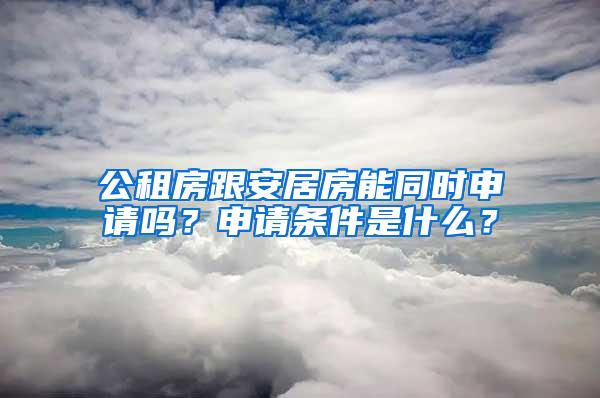 公租房跟安居房能同时申请吗？申请条件是什么？